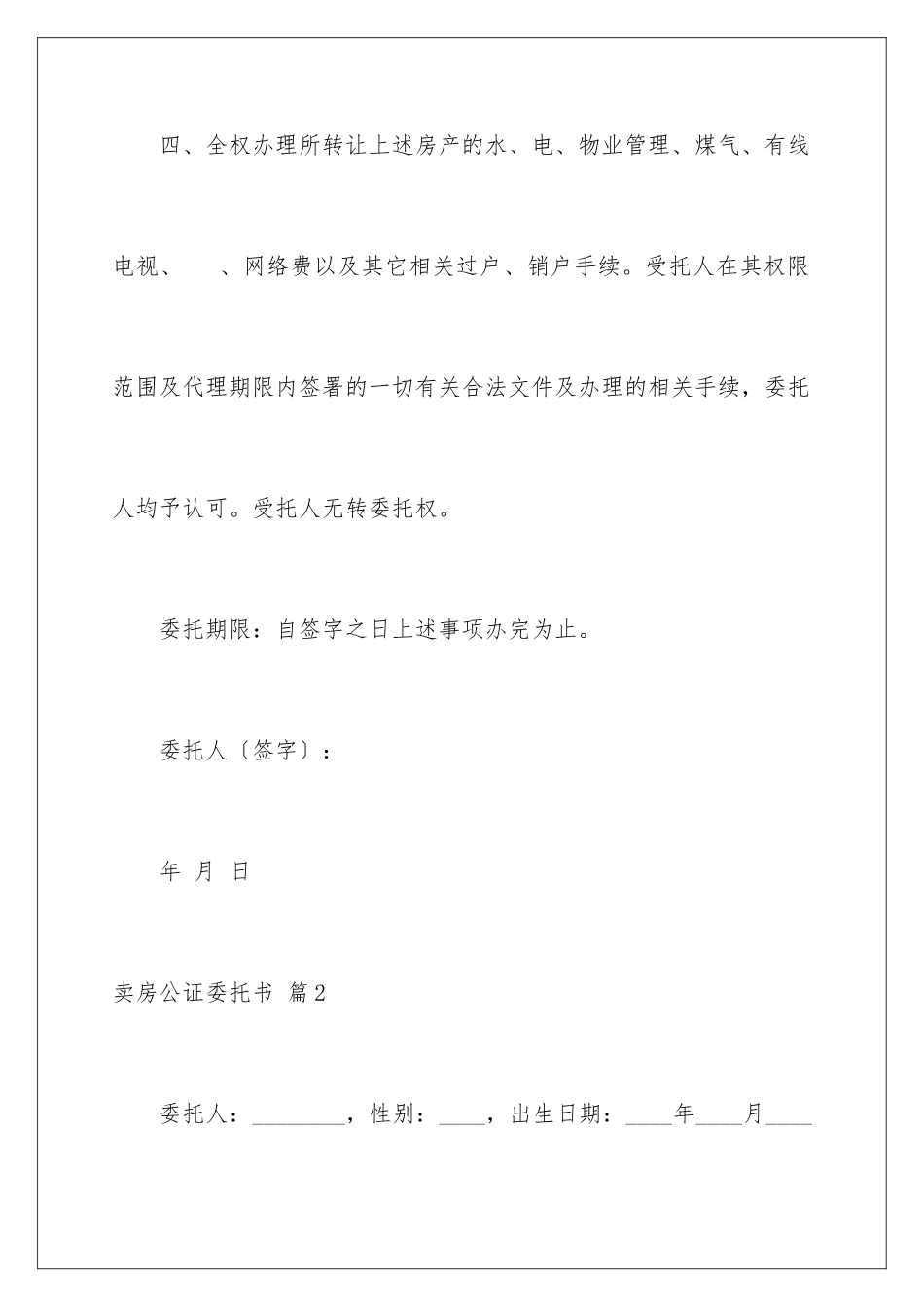 四、全权办理所转让上述房产的水、电、物业管理、煤气、有线电视、　　、网络费以及其它相关过户、销户手续。受托人在其权限范围及代理期限内签署的一切有关合法文件及办理的相关手续，委托人均予认可。受托人无转委托权。

委托期限：自签字之日上述事项办完为止。

委托人〔签字〕：

年 月 日

卖房公证委托书 篇2

委托人：________，性别：____，出生日期：____年____月____